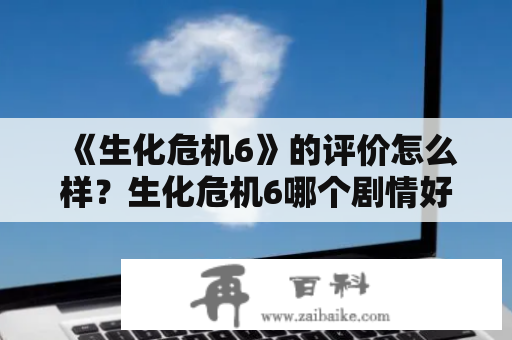 《生化危机6》的评价怎么样？生化危机6哪个剧情好

再 百科
www.zaibaike.com